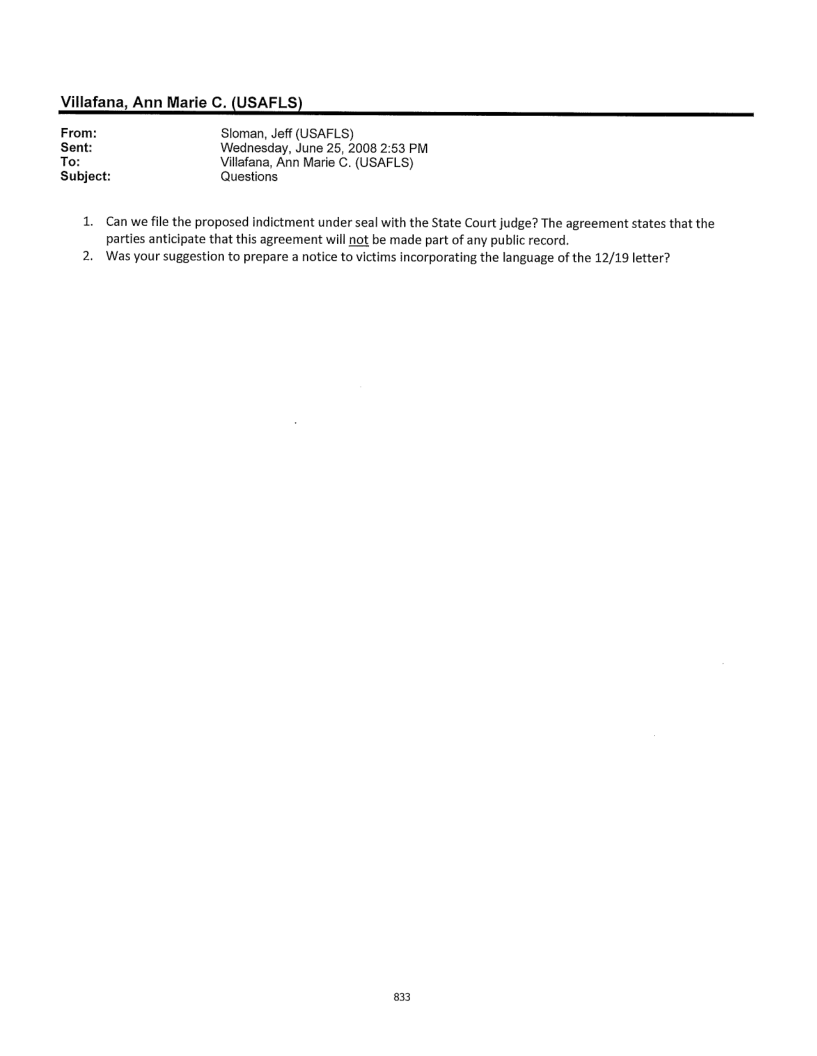 Villafana, Ann Marie C. (USAFLS)

From: Sloman, Jeff (USAFLS)
Sent: Wednesday, June 25, 2008 2:53 PM
To: Villafana, Ann Marie C. (USAFLS)
Subject: Questions

1. Can we file the proposed indictment under seal with the State Court judge? The agreement states that the parties anticipate that this agreement will not be made part of any public record.
2. Was your suggestion to prepare a notice to victims incorporating the language of the 12/19 letter?

833